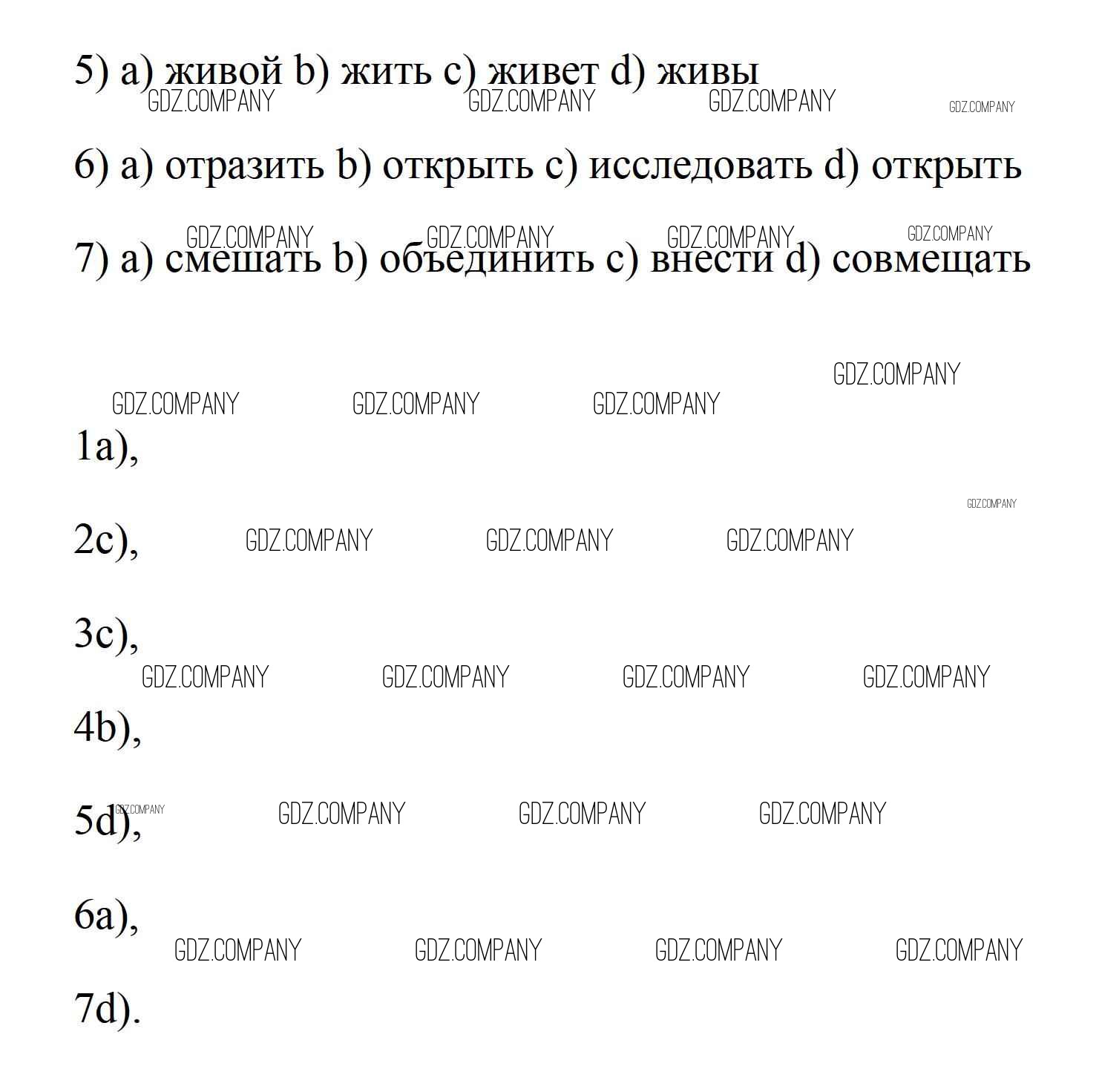 5) a) живой b) жить c) живет d) живы
GDZ.COMPANY GDZ.COMPANY GDZ.COMPANY GDZ.COMPANY

6) a) отразить b) открыть c) исследовать d) открыть

GDZ.COMPANY GDZ.COMPANY GDZ.COMPANY GDZ.COMPANY
7) a) смешать b) объединить c) внести d) совмещать

GDZ.COMPANY
GDZ.COMPANY GDZ.COMPANY GDZ.COMPANY
1a),

GDZ.COMPANY
2c), GDZ.COMPANY GDZ.COMPANY GDZ.COMPANY

3c),
GDZ.COMPANY GDZ.COMPANY GDZ.COMPANY GDZ.COMPANY
4b),

GDZ.COMPANY
5d), GDZ.COMPANY GDZ.COMPANY GDZ.COMPANY

6a),
GDZ.COMPANY GDZ.COMPANY GDZ.COMPANY GDZ.COMPANY
7d).